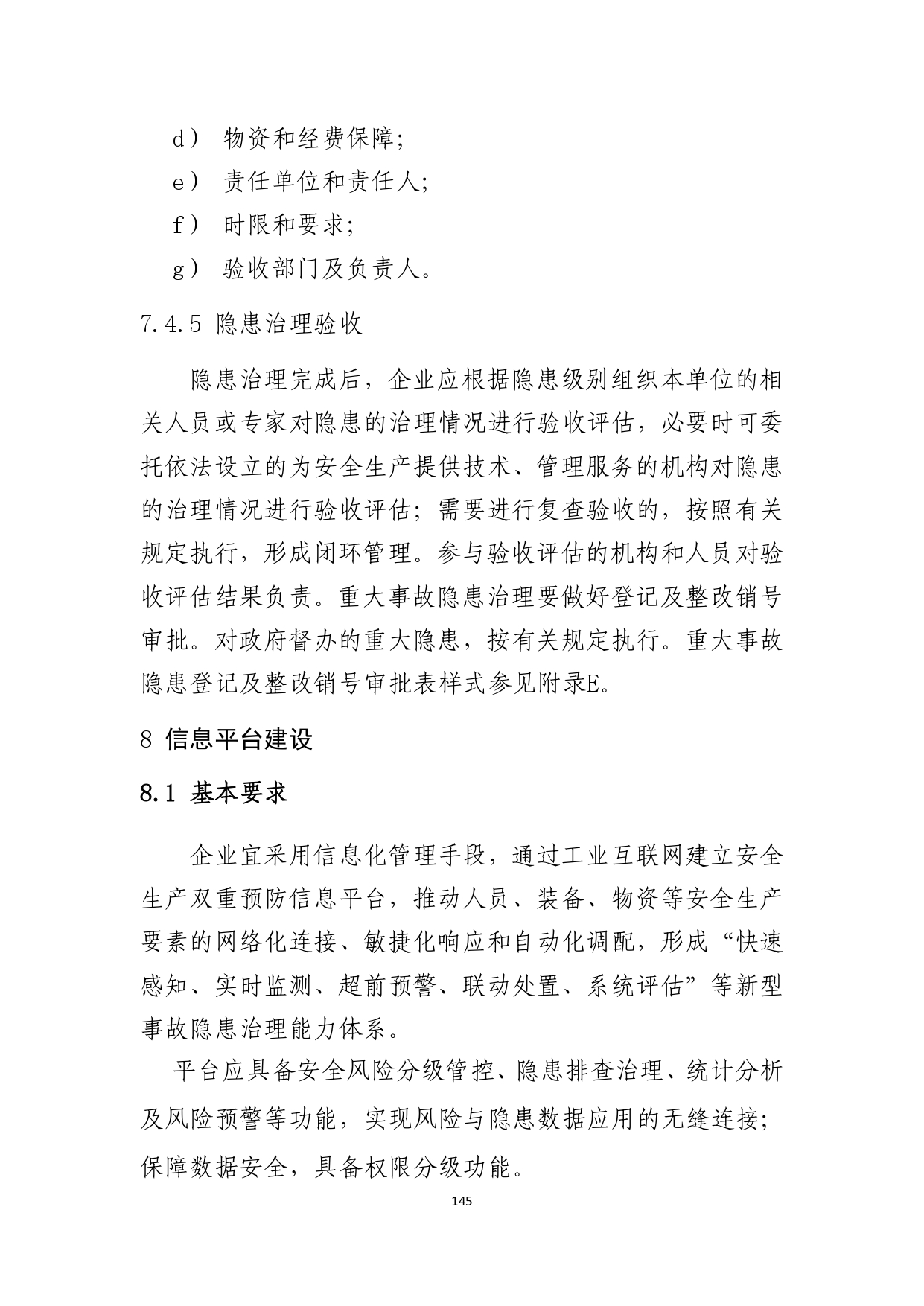 d） 物资和经费保障;

e） 责任单位和责任人;

f） 时限和要求;

g） 验收部门及负责人。

7.4.5 隐患治理验收

隐患治理完成后，企业应根据隐患级别组织本单位的相关人员或专家对隐患的治理情况进行验收评估，必要时可委托依法设立的为安全生产提供技术、管理服务的机构对隐患的治理情况进行验收评估；需要进行复查验收的，按照有关规定执行，形成闭环管理。参与验收评估的机构和人员对验收评估结果负责。重大事故隐患治理要做好登记及整改销号审批。对政府督办的重大隐患，按有关规定执行。重大事故隐患登记及整改销号审批表样式参见附录E。

8 信息平台建设

8.1 基本要求

企业宜采用信息化管理手段，通过工业互联网建立安全生产双重预防信息平台，推动人员、装备、物资等安全生产要素的网络化连接、敏捷化响应和自动化调配，形成“快速感知、实时监测、超前预警、联动处置、系统评估”等新型事故隐患治理能力体系。

平台应具备安全风险分级管控、隐患排查治理、统计分析及风险预警等功能，实现风险与隐患数据应用的无缝连接；保障数据安全，具备权限分级功能。

145